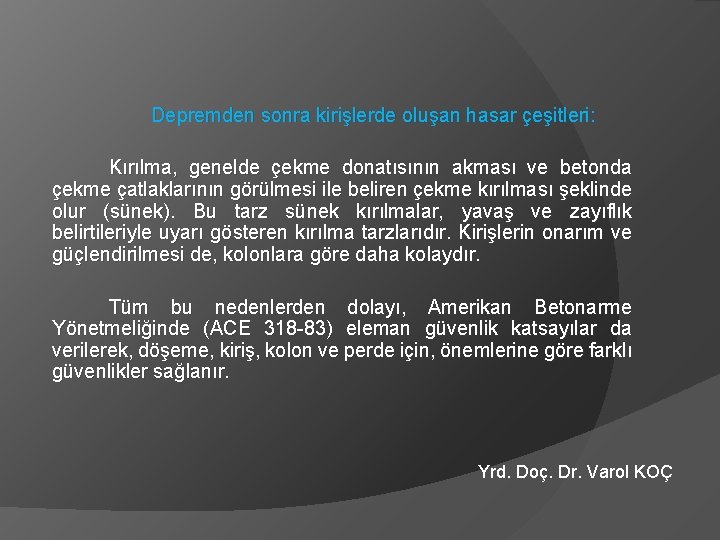 Depremden sonra kirişlerde oluşan hasar çeşitleri:

Kırılma, genelde çekme donatısının akması ve betonda çekme çatlaklarının görülmesi ile beliren çekme kırılması şeklinde olur (sünek). Bu tarz sünek kırılmalar, yavaş ve zayıflık belirtileriyle uyarı gösteren kırılma tarzlarıdır. Kirişlerin onarım ve güçlendirilmesi de, kolonlara göre daha kolaydır.

Tüm bu nedenlerden dolayı, Amerikan Betonarme Yönetmeliğinde (ACE 318-83) eleman güvenlik katsayılar da verilerek, döşeme, kiriş, kolon ve perde için, önemlerine göre farklı güvenlikler sağlanır.

Yrd. Doç. Dr. Varol KOÇ